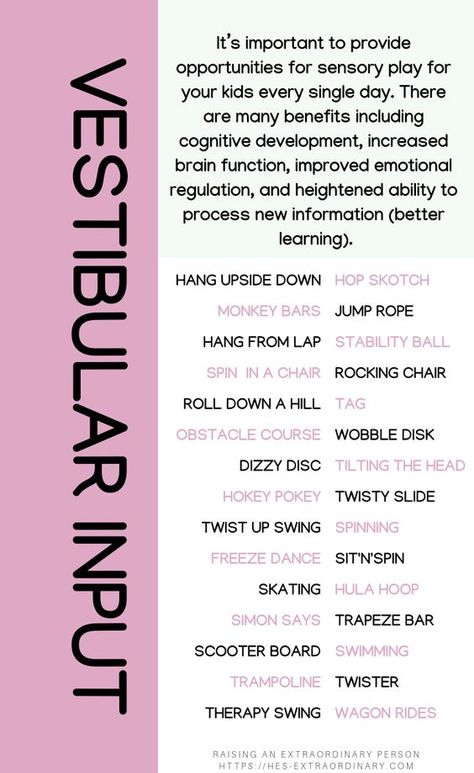 VESTIBULAR INPUT

It's important to provide opportunities for sensory play for your kids every single day. There are many benefits including cognitive development, increased brain function, improved emotional regulation, and heightened ability to process new information (better learning).

HANG UPSIDE DOWN
MONKEY BARS
HANG FROM LAP
SPIN IN A CHAIR
ROLL DOWN A HILL
OBSTACLE COURSE
DIZZY DISC
HOKEY POKEY
TWIST UP SWING
FREEZE DANCE
SKATING
SIMON SAYS
SCOOTER BOARD
TRAMPOLINE
THERAPY SWING

HOP SKOTCH
JUMP ROPE
STABILITY BALL
ROCKING CHAIR
TAG
WOBBLE DISK
TILTING THE HEAD
TWISTY SLIDE
SPINNING
SIT'N'SPIN
HULA HOOP
TRAPEZE BAR
SWIMMING
TWISTER
WAGON RIDES

RAISING AN EXTRAORDINARY PERSON
HTTPS://HES-EXTRAORDINARY.COM